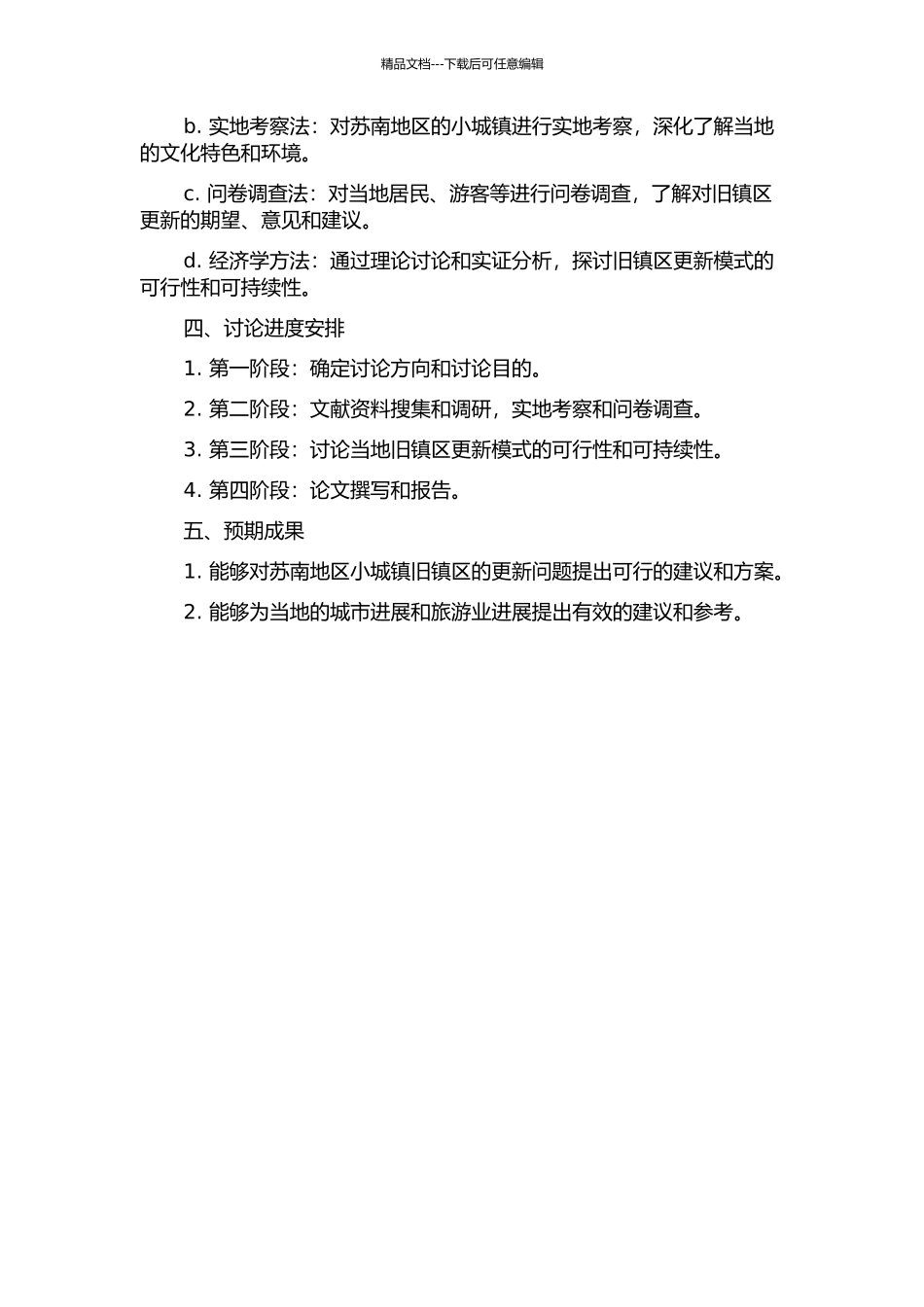 精品文档---下载后可任意编辑

b. 实地考察法：对苏南地区的小城镇进行实地考察，深化了解当地的文化特色和环境。

c. 问卷调查法：对当地居民、游客等进行问卷调查，了解对旧镇区更新的期望、意见和建议。

d. 经济学方法：通过理论讨论和实证分析，探讨旧镇区更新模式的可行性和可持续性。

四、讨论进度安排

1. 第一阶段：确定讨论方向和讨论目的。

2. 第二阶段：文献资料搜集和调研，实地考察和问卷调查。

3. 第三阶段：讨论当地旧镇区更新模式的可行性和可持续性。

4. 第四阶段：论文撰写和报告。

五、预期成果

1. 能够对苏南地区小城镇旧镇区的更新问题提出可行的建议和方案。

2. 能够为当地的城市进展和旅游业进展提出有效的建议和参考。